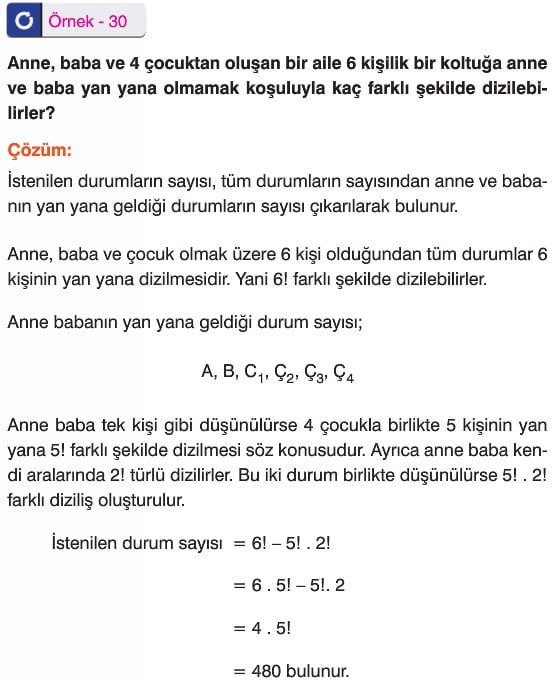 Örnek - 30

Anne, baba ve 4 çocuktan oluşan bir aile 6 kişilik bir koltuğa anne ve baba yan yana olmamak koşuluyla kaç farklı şekilde dizilebilirler?

Çözüm:

İstenilen durumların sayısı, tüm durumların sayısından anne ve babanın yan yana geldiği durumların sayısı çıkarılarak bulunur.

Anne, baba ve çocuk olmak üzere 6 kişi olduğundan tüm durumlar 6 kişinin yan yana dizilmesidir. Yani 6! farklı şekilde dizilebilirler.

Anne babanın yan yana geldiği durum sayısı;

A, B, $C_1$, $Ç_2$, $Ç_3$, $Ç_4$

Anne baba tek kişi gibi düşünülürse 4 çocukla birlikte 5 kişinin yan yana 5! farklı şekilde dizilmesi söz konusudur. Ayrıca anne baba kendi aralarında 2! türlü dizilirler. Bu iki durum birlikte düşünülürse 5! . 2! farklı diziliş oluşturulur.

İstenilen durum sayısı $= 6! - 5! . 2!$

$= 6 . 5! - 5!. 2$

$= 4 . 5!$

$= 480$ bulunur.